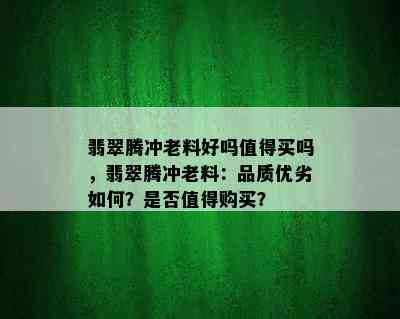 翡翠腾冲老料好吗值得买吗，翡翠腾冲老料：品质优劣如何？是否值得购买？